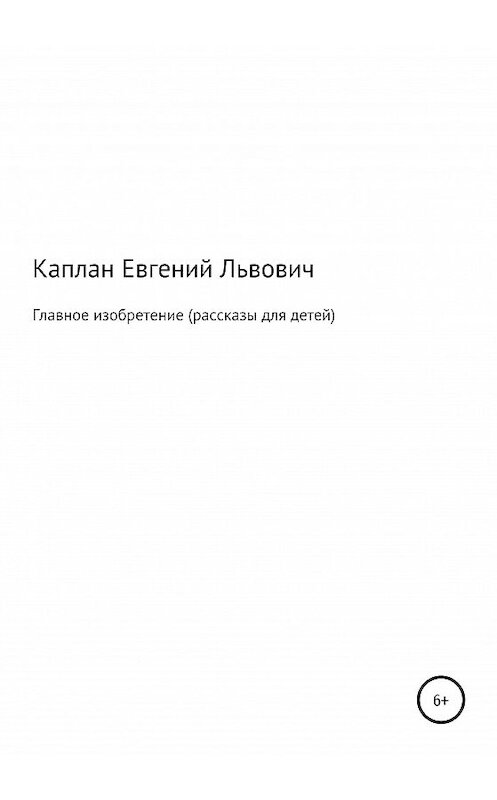 Каплан Евгений Львович

Главное изобретение (рассказы для детей)

6+